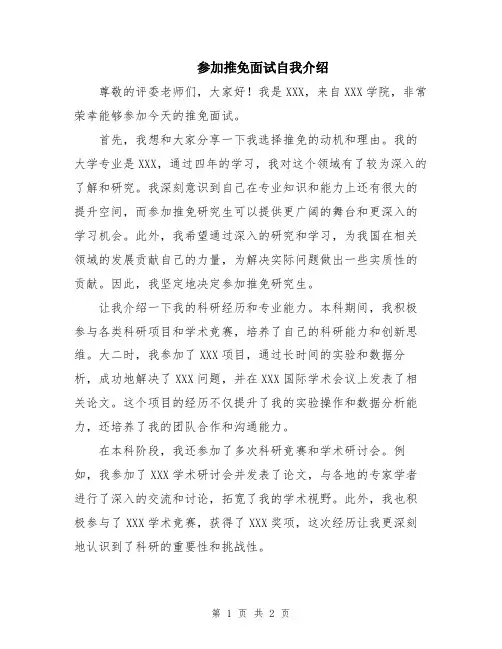 参加推免面试自我介绍

尊敬的评委老师们，大家好！我是XXX，来自XXX学院，非常荣幸能够参加今天的推免面试。

首先，我想和大家分享一下我选择推免的动机和理由。我的大学专业是XXX，通过四年的学习，我对这个领域有了较为深入的了解和研究。我深刻意识到自己在专业知识和能力上还有很大的提升空间，而参加推免研究生可以提供更广阔的舞台和更深入的学习机会。此外，我希望通过深入的研究和学习，为我国在相关领域的发展贡献自己的力量，为解决实际问题做出一些实质性的贡献。因此，我坚定地决定参加推免研究生。

让我介绍一下我的科研经历和专业能力。本科期间，我积极参与各类科研项目和学术竞赛，培养了自己的科研能力和创新思维。大二时，我参加了XXX项目，通过长时间的实验和数据分析，成功地解决了XXX问题，并在XXX国际学术会议上发表了相关论文。这个项目的经历不仅提升了我的实验操作和数据分析能力，还培养了我的团队合作和沟通能力。

在本科阶段，我还参加了多次科研竞赛和学术研讨会。例如，我参加了XXX学术研讨会并发表了论文，与各地的专家学者进行了深入的交流和讨论，拓宽了我的学术视野。此外，我也积极参与了XXX学术竞赛，获得了XXX奖项，这次经历让我更深刻地认识到了科研的重要性和挑战性。

第 1 页 共 2 页